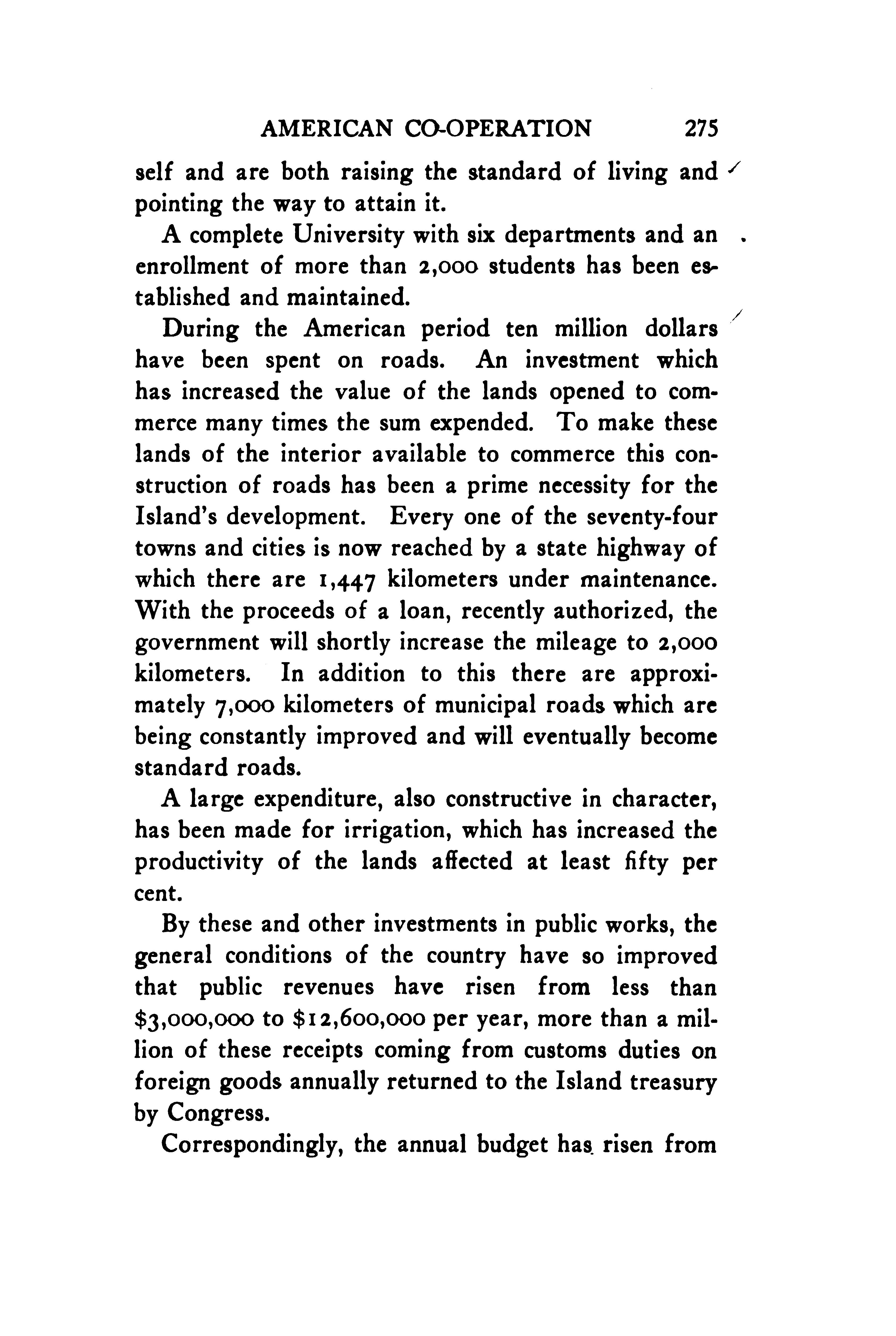 AMERICAN CO-OPERATION 275

self and are both raising the standard of living and pointing the way to attain it.

A complete University with six departments and an enrollment of more than 2,000 students has been established and maintained.

During the American period ten million dollars have been spent on roads. An investment which has increased the value of the lands opened to commerce many times the sum expended. To make these lands of the interior available to commerce this construction of roads has been a prime necessity for the Island's development. Every one of the seventy-four towns and cities is now reached by a state highway of which there are 1,447 kilometers under maintenance. With the proceeds of a loan, recently authorized, the government will shortly increase the mileage to 2,000 kilometers. In addition to this there are approximately 7,000 kilometers of municipal roads which are being constantly improved and will eventually become standard roads.

A large expenditure, also constructive in character, has been made for irrigation, which has increased the productivity of the lands affected at least fifty per cent.

By these and other investments in public works, the general conditions of the country have so improved that public revenues have risen from less than \$3,000,000 to \$12,600,000 per year, more than a million of these receipts coming from customs duties on foreign goods annually returned to the Island treasury by Congress.

Correspondingly, the annual budget has risen from